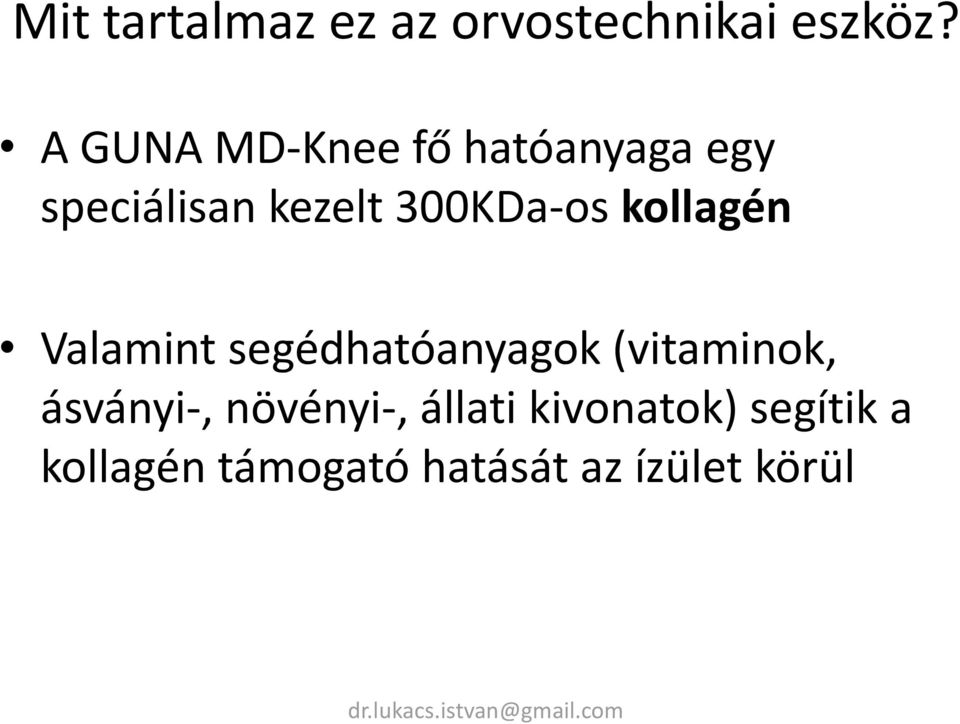 Mit tartalmaz ez az orvostechnikai eszköz?

• A GUNA MD-Knee fő hatóanyaga egy speciálisan kezelt 300KDa-os kollagén

• Valamint segédhatóanyagok (vitaminok, ásványi-, növényi-, állati kivonatok) segítik a kollagén támogató hatását az ízület körül

dr.lukacs.istvan@gmail.com